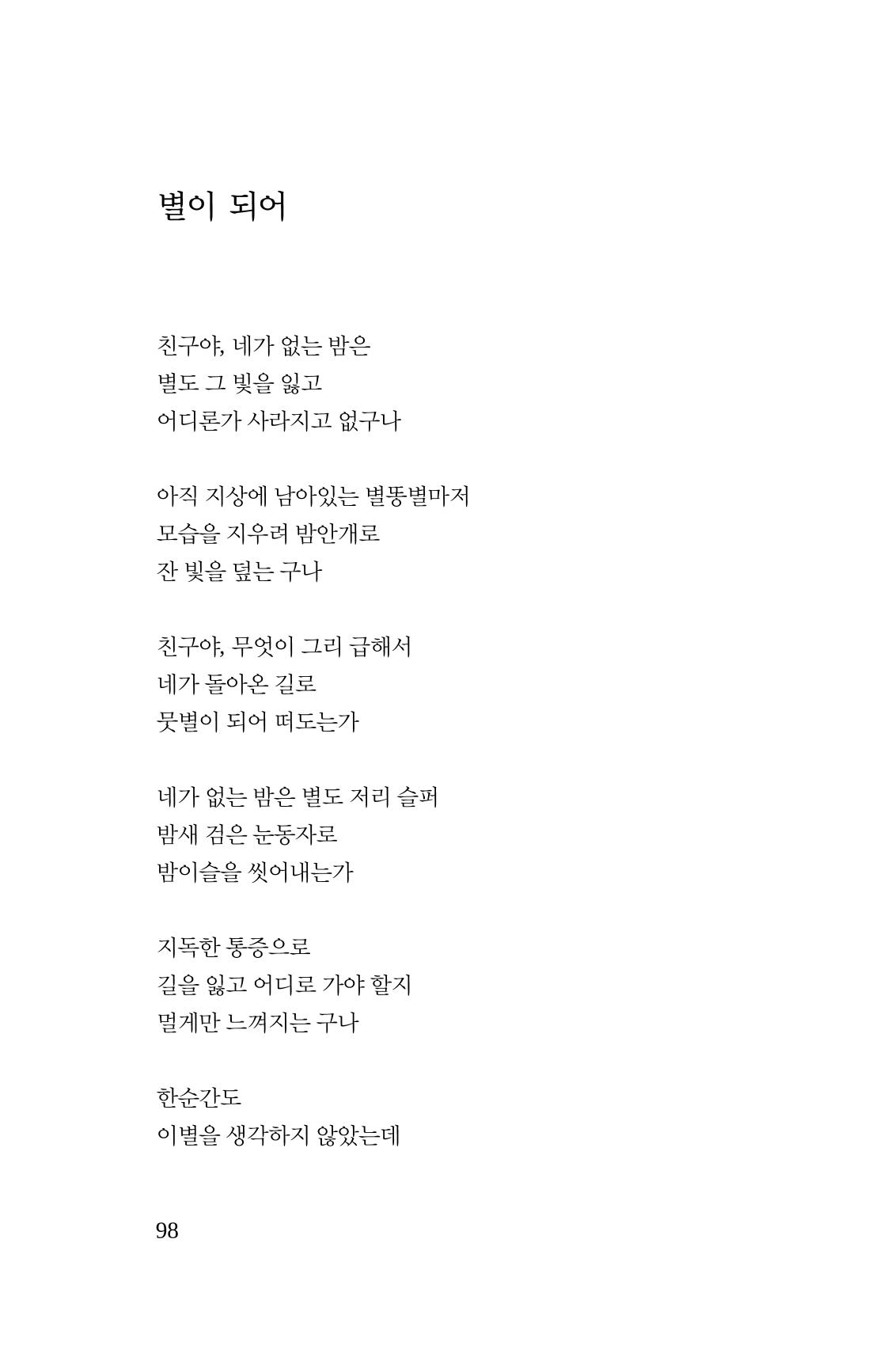 별이 되어

친구야, 네가 없는 밤은
별도 그 빛을 잃고
어디론가 사라지고 없구나

아직 지상에 남아있는 별똥별마저
모습을 지우려 밤안개로
잔 빛을 덮는 구나

친구야, 무엇이 그리 급해서
네가 돌아온 길로
뭇별이 되어 떠도는가

네가 없는 밤은 별도 저리 슬퍼
밤새 검은 눈동자로
밤이슬을 씻어내는가

지독한 통증으로
길을 잃고 어디로 가야 할지
멀게만 느껴지는 구나

한순간도
이별을 생각하지 않았는데

98